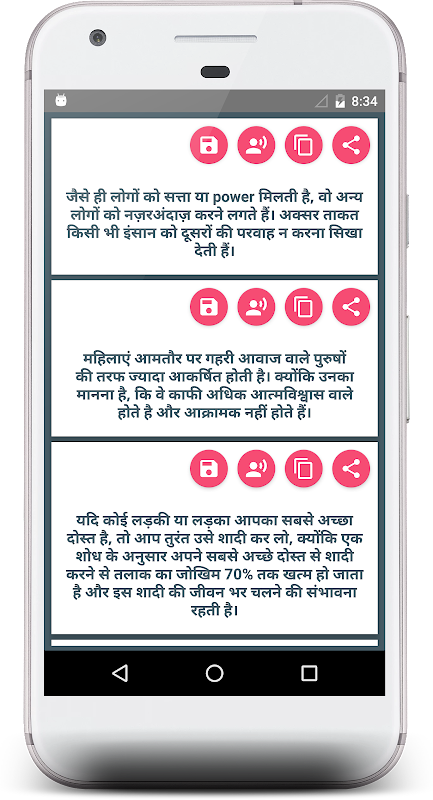 8:34

जैसे ही लोगों को सत्ता या power मिलती है, वो अन्य लोगों को नज़रअंदाज़ करने लगते हैं। अक्सर ताकत किसी भी इंसान को दूसरों की परवाह न करना सिखा देती हैं।

महिलाएं आमतौर पर गहरी आवाज वाले पुरुषों की तरफ ज्यादा आकर्षित होती है। क्योंकि उनका मानना है, कि वे काफी अधिक आत्मविश्वास वाले होते है और आक्रामक नहीं होते हैं।

यदि कोई लड़की या लड़का आपका सबसे अच्छा दोस्त है, तो आप तुरंत उसे शादी कर लो, क्योंकि एक शोध के अनुसार अपने सबसे अच्छे दोस्त से शादी करने से तलाक का जोखिम 70% तक खत्म हो जाता है और इस शादी की जीवन भर चलने की संभावना रहती है।